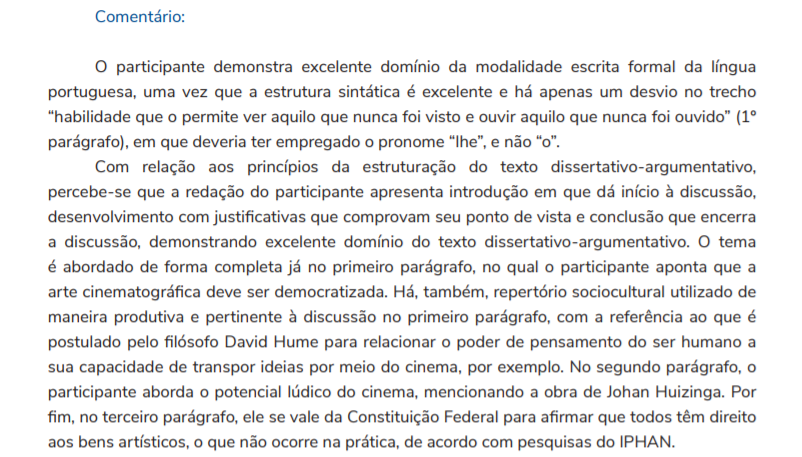 Comentário:

O participante demonstra excelente domínio da modalidade escrita formal da língua portuguesa, uma vez que a estrutura sintática é excelente e há apenas um desvio no trecho “habilidade que o permite ver aquilo que nunca foi visto e ouvir aquilo que nunca foi ouvido” (1º parágrafo), em que deveria ter empregado o pronome “lhe”, e não “o”.

Com relação aos princípios da estruturação do texto dissertativo-argumentativo, percebe-se que a redação do participante apresenta introdução em que dá início à discussão, desenvolvimento com justificativas que comprovam seu ponto de vista e conclusão que encerra a discussão, demonstrando excelente domínio do texto dissertativo-argumentativo. O tema é abordado de forma completa já no primeiro parágrafo, no qual o participante aponta que a arte cinematográfica deve ser democratizada. Há, também, repertório sociocultural utilizado de maneira produtiva e pertinente à discussão no primeiro parágrafo, com a referência ao que é postulado pelo filósofo David Hume para relacionar o poder de pensamento do ser humano a sua capacidade de transpor ideias por meio do cinema, por exemplo. No segundo parágrafo, o participante aborda o potencial lúdico do cinema, mencionando a obra de Johan Huizinga. Por fim, no terceiro parágrafo, ele se vale da Constituição Federal para afirmar que todos têm direito aos bens artísticos, o que não ocorre na prática, de acordo com pesquisas do IPHAN.